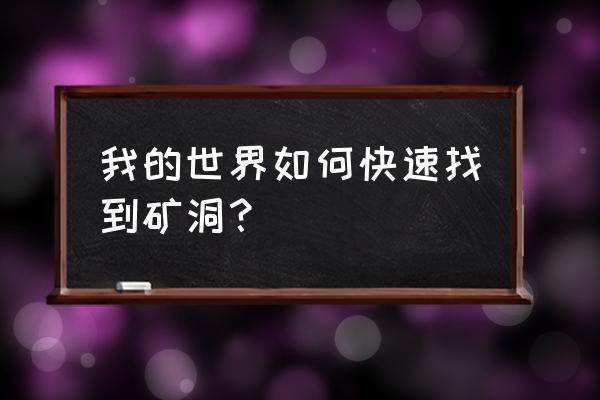 我的世界如何快速找到矿洞？